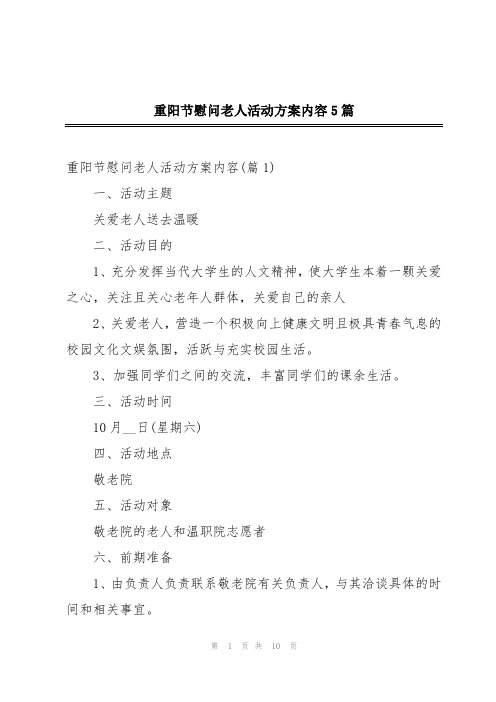 重阳节慰问老人活动方案内容5篇

重阳节慰问老人活动方案内容(篇1)

一、活动主题

关爱老人送去温暖

二、活动目的

1、充分发挥当代大学生的人文精神，使大学生本着一颗关爱之心，关注且关心老年人群体，关爱自己的亲人

2、关爱老人，营造一个积极向上健康文明且极具青春气息的校园文化文娱氛围，活跃与充实校园生活。

3、加强同学们之间的交流，丰富同学们的课余生活。

三、活动时间

10月__日(星期六)

四、活动地点

敬老院

五、活动对象

敬老院的老人和温职院志愿者

六、前期准备

1、由负责人负责联系敬老院有关负责人，与其洽谈具体的时间和相关事宜。

第 1 页 共 10 页